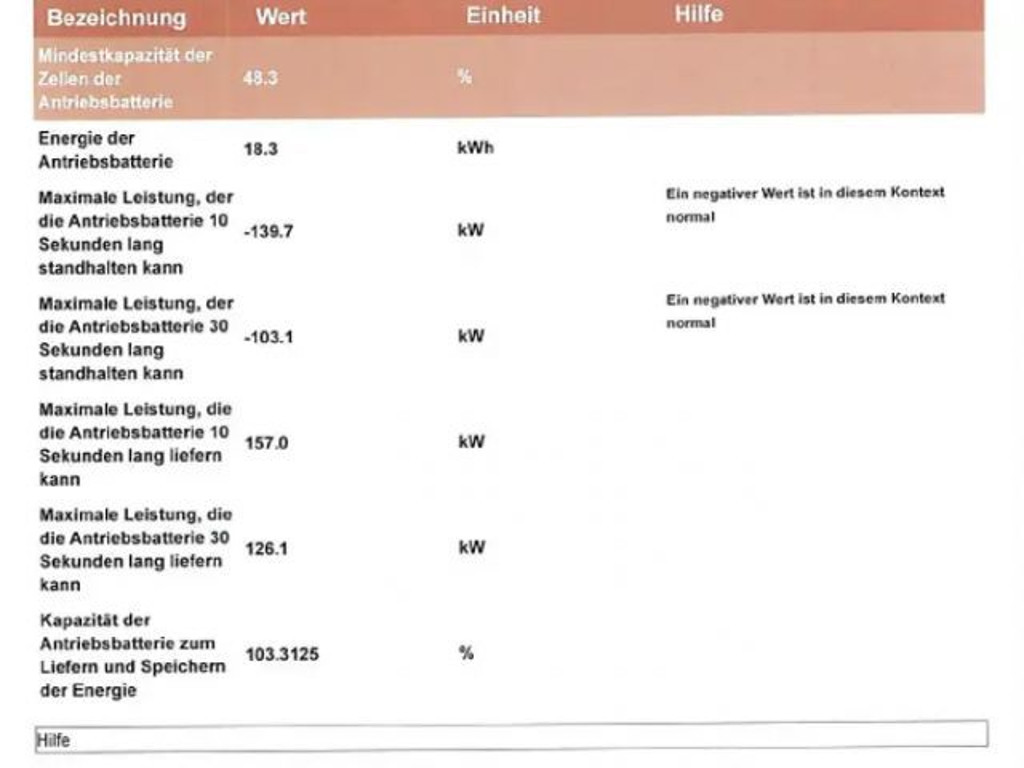 | Bezeichnung | Wert | Einheit | Hilfe |
|---|---|---|---|
| Mindestkapazität der Zellen der Antriebsbatterie | 48.3 | % | |
| Energie der Antriebsbatterie | 18.3 | kWh | |
| Maximale Leistung, der die Antriebsbatterie 10 Sekunden lang standhalten kann | -139.7 | kW | Ein negativer Wert ist in diesem Kontext normal |
| Maximale Leistung, der die Antriebsbatterie 30 Sekunden lang standhalten kann | -103.1 | kW | Ein negativer Wert ist in diesem Kontext normal |
| Maximale Leistung, die die Antriebsbatterie 10 Sekunden lang liefern kann | 157.0 | kW | |
| Maximale Leistung, die die Antriebsbatterie 30 Sekunden lang liefern kann | 126.1 | kW | |
| Kapazität der Antriebsbatterie zum Liefern und Speichern der Energie | 103.3125 | % | |

Hilfe